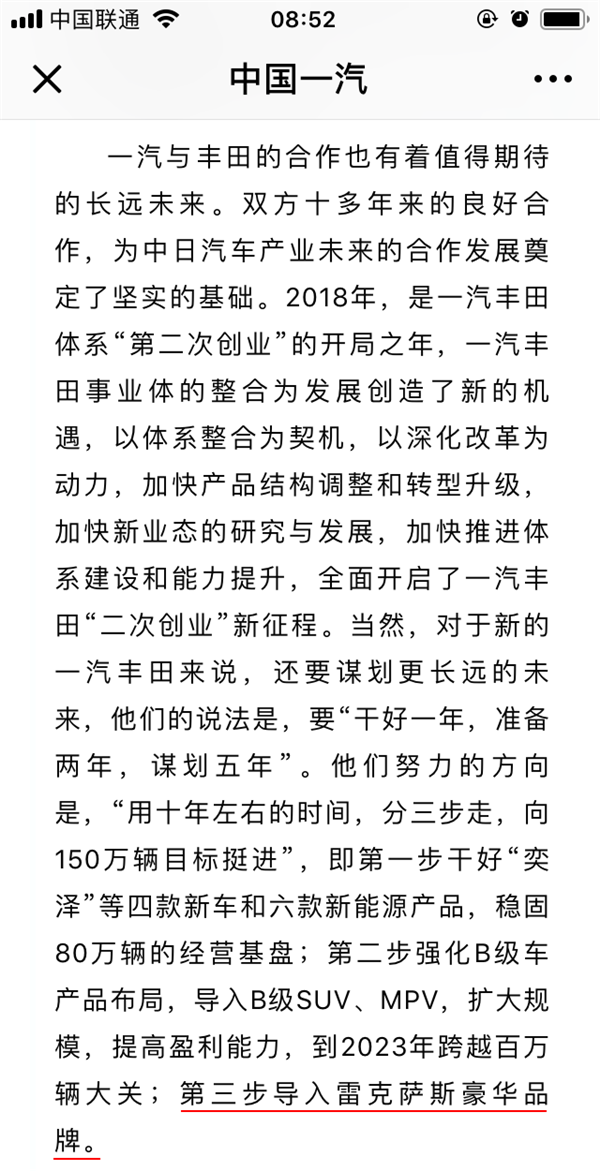 中国联通 08:52

中国一汽

一汽与丰田的合作也有着值得期待的长远未来。双方十多年来的良好合作，为中日汽车产业未来的合作发展奠定了坚实的基础。2018年，是一汽丰田体系“第二次创业”的开局之年，一汽丰田事业体的整合为发展创造了新的机遇，以体系整合为契机，以深化改革为动力，加快产品结构调整和转型升级，加快新业态的研究与发展，加快推进体系建设和能力提升，全面开启了一汽丰田“二次创业”新征程。当然，对于新的一汽丰田来说，还要谋划更长远的未来，他们的说法是，要“干好一年，准备两年，谋划五年”。他们努力的方向是，“用十年左右的时间，分三步走，向150万辆目标挺进”，即第一步干好“奕泽”等四款新车和六款新能源产品，稳固80万辆的经营基盘；第二步强化B级车产品布局，导入B级SUV、MPV，扩大规模，提高盈利能力，到2023年跨越百万辆大关；第三步导入雷克萨斯豪华品牌。